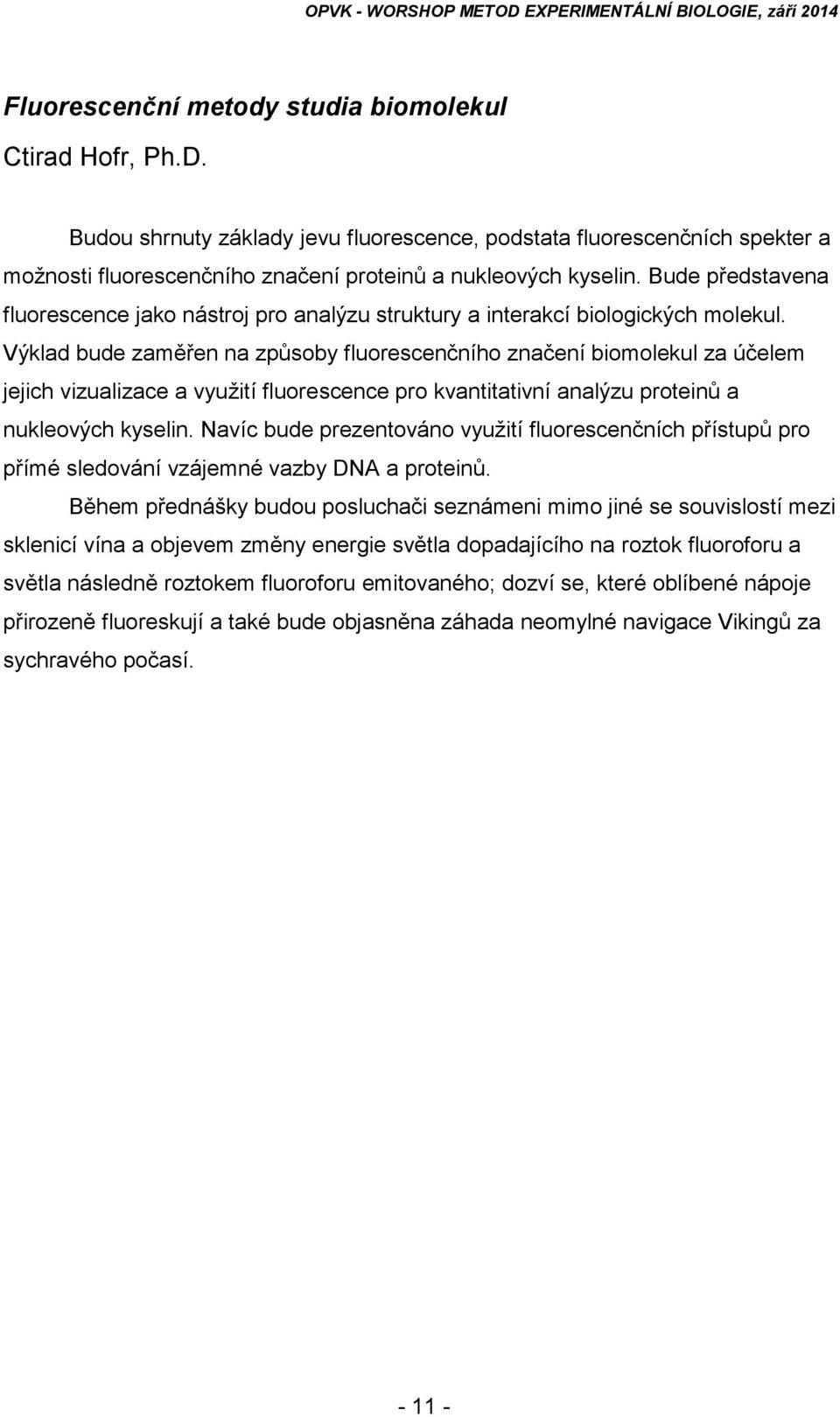 OPVK - WORSHOP METOD EXPERIMENTÁLNÍ BIOLOGIE, září 2014

Fluorescenční metody studia biomolekul

Ctirad Hofr, Ph.D.

Budou shrnuty základy jevu fluorescence, podstata fluorescenčních spekter a možnosti fluorescenčního značení proteinů a nukleových kyselin. Bude představena fluorescence jako nástroj pro analýzu struktury a interakcí biologických molekul. Výklad bude zaměřen na způsoby fluorescenčního značení biomolekul za účelem jejich vizualizace a využití fluorescence pro kvantitativní analýzu proteinů a nukleových kyselin. Navíc bude prezentováno využití fluorescenčních přístupů pro přímé sledování vzájemné vazby DNA a proteinů.

Během přednášky budou posluchači seznámeni mimo jiné se souvislostí mezi sklenicí vína a objevem změny energie světla dopadajícího na roztok fluoroforu a světla následně roztokem fluoroforu emitovaného; dozví se, které oblíbené nápoje přirozeně fluoreskují a také bude objasněna záhada neomylné navigace Vikingů za sychravého počasí.

- 11 -